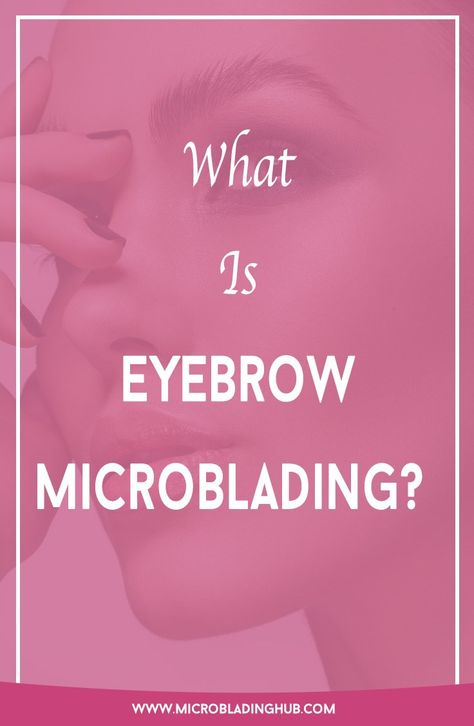 What

Is

EYEBROW

MICROBLADING?

WWW.MICROBLADINGHUB.COM